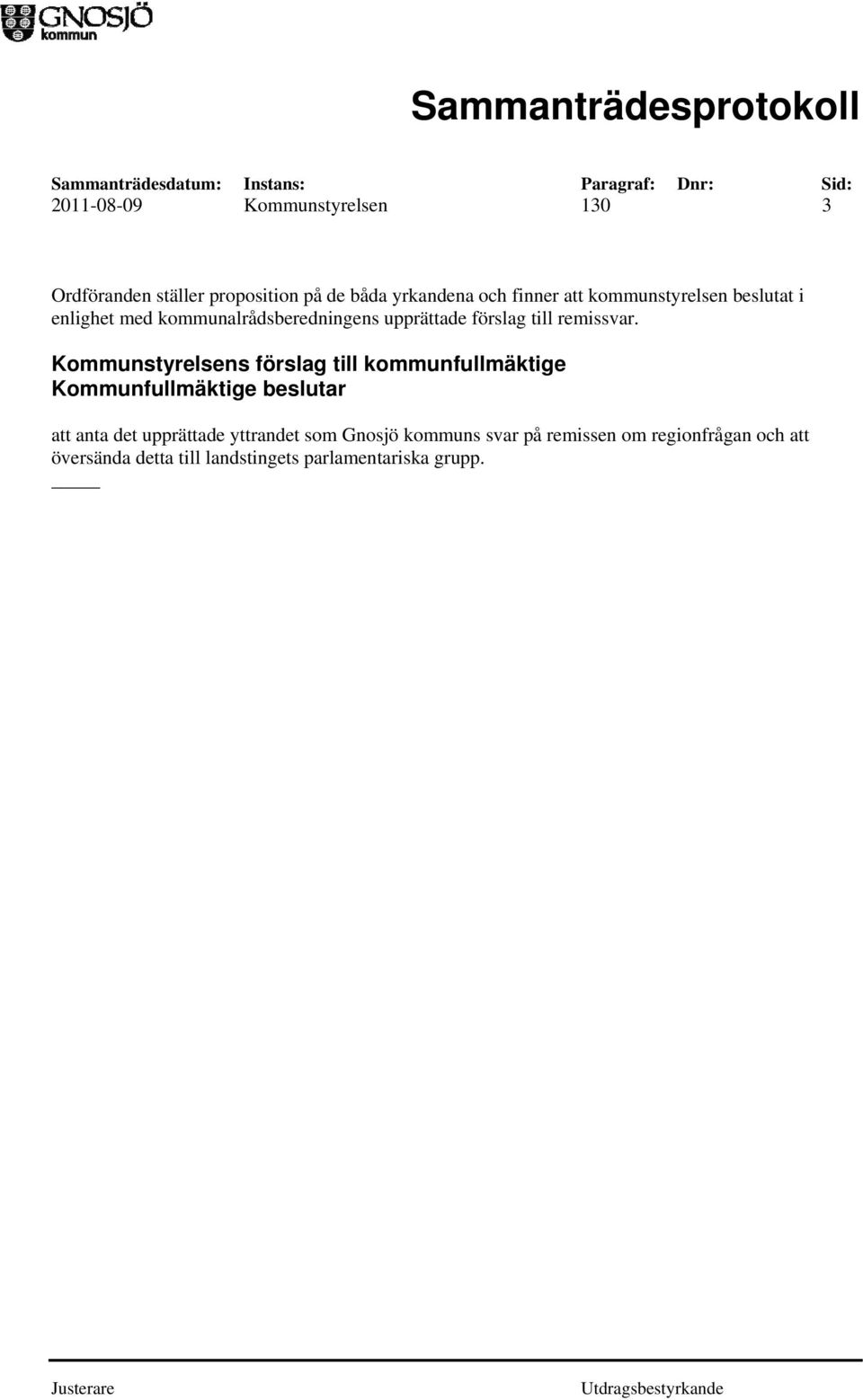 GNOSJÖ kommun

Sammanträdesprotokoll

| Sammanträdesdatum: | Instans: | Paragraf: | Dnr: | Sid: |
|---|---|---|---|---|
| 2011-08-09 | Kommunstyrelsen | 130 | | 3 |

Ordföranden ställer proposition på de båda yrkandena och finner att kommunstyrelsen beslutat i enlighet med kommunalrådsberedningens upprättade förslag till remissvar.

Kommunstyrelsens förslag till kommunfullmäktige
Kommunfullmäktige beslutar

att anta det upprättade yttrandet som Gnosjö kommuns svar på remissen om regionfrågan och att översända detta till landstingets parlamentariska grupp.

Justerare

Utdragsbestyrkande